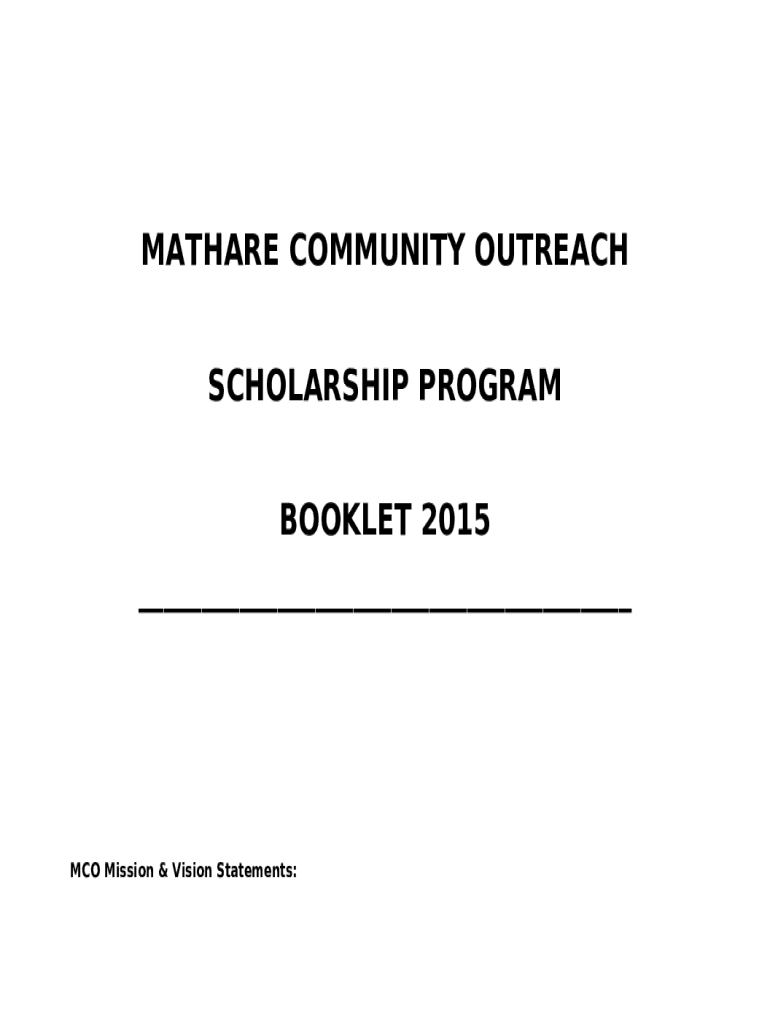 MATHARE COMMUNITY OUTREACH

SCHOLARSHIP PROGRAM

BOOKLET 2015

___________________________

MCO Mission & Vision Statements: